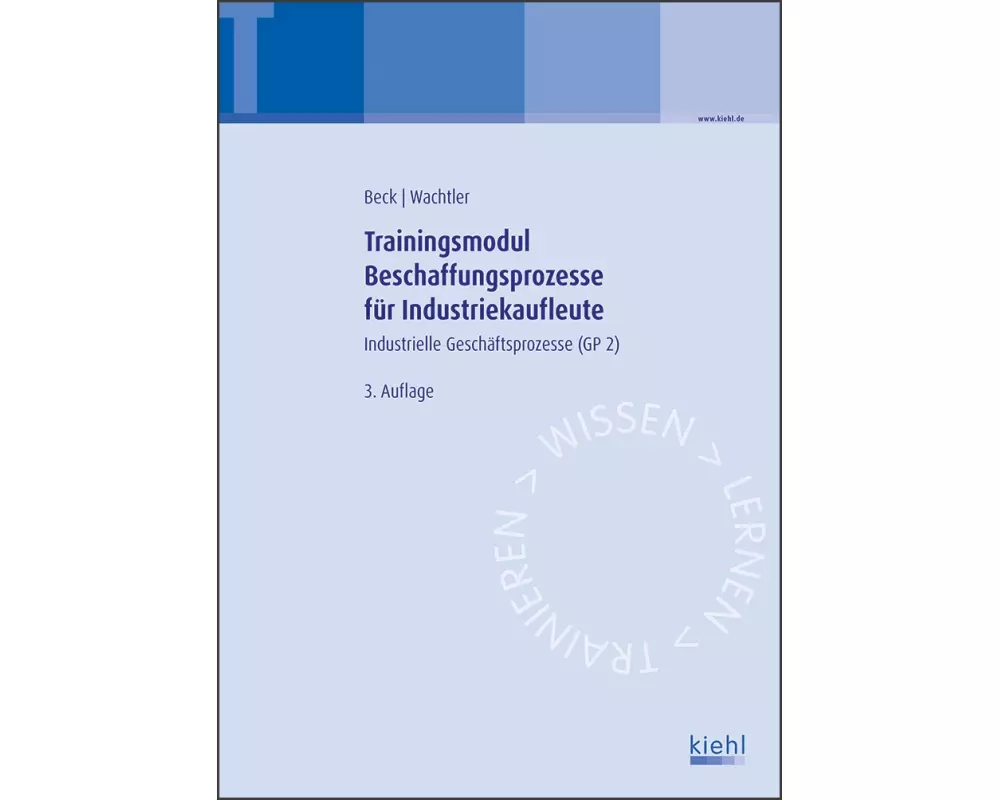 T

www.kiehl.de

Beck | Wachtler

Trainingsmodul Beschaffungsprozesse für Industriekaufleute

Industrielle Geschäftsprozesse (GP 2)

3. Auflage

WISSEN > LERNEN > TRAINIEREN >

kiehl